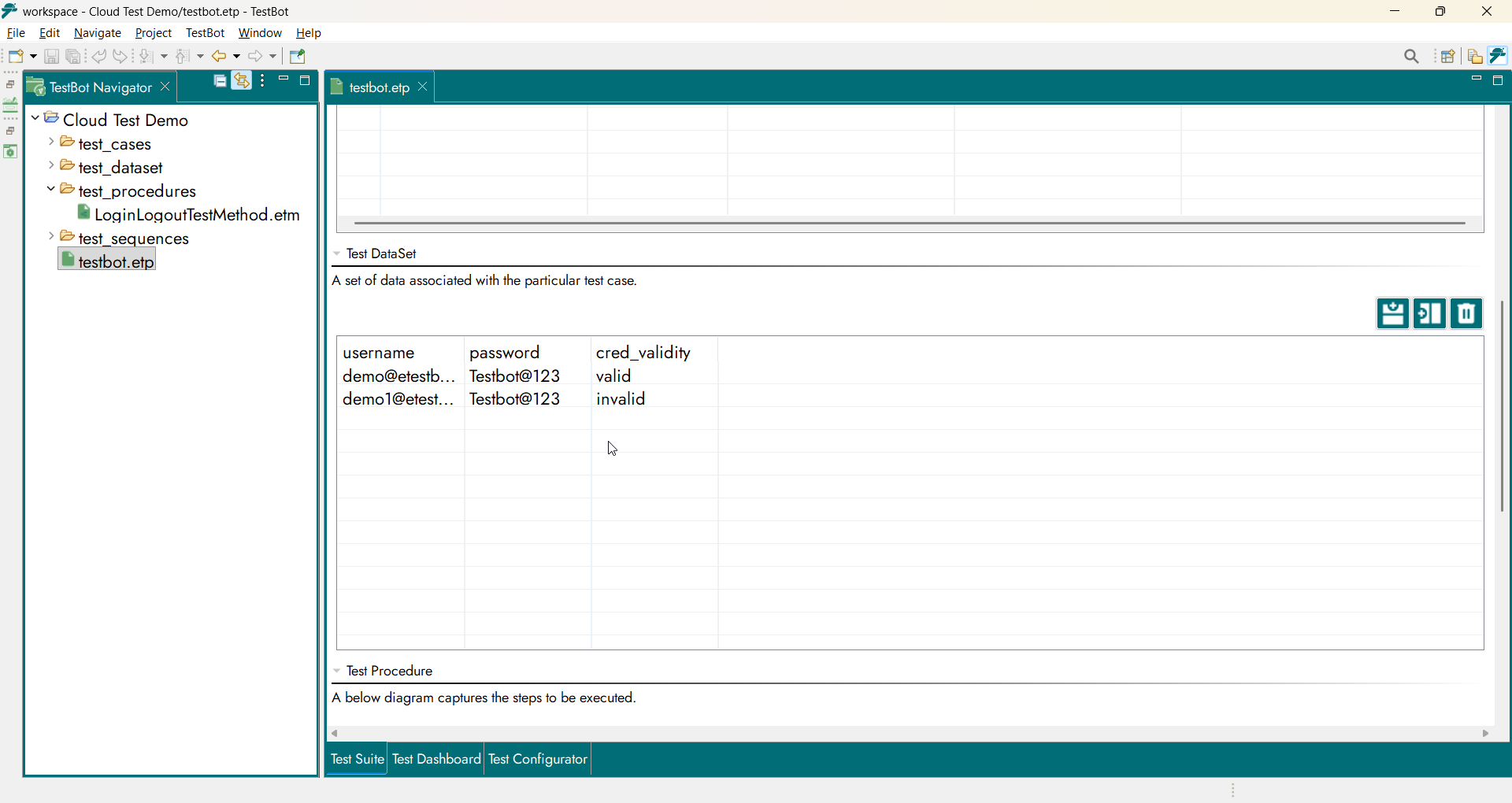 workspace - Cloud Test Demo/testbot.etp - TestBot

File Edit Navigate Project TestBot Window Help

TestBot Navigator

Cloud Test Demo
test_cases
test_dataset
test_procedures
LoginLogoutTestMethod.etm
test_sequences
testbot.etp

testbot.etp

Test DataSet

A set of data associated with the particular test case.

| username | password | cred_validity |
|---|---|---|
| demo@etestb... | Testbot@123 | valid |
| demo1@etest... | Testbot@123 | invalid |

Test Procedure

A below diagram captures the steps to be executed.

Test Suite Test Dashboard Test Configurator